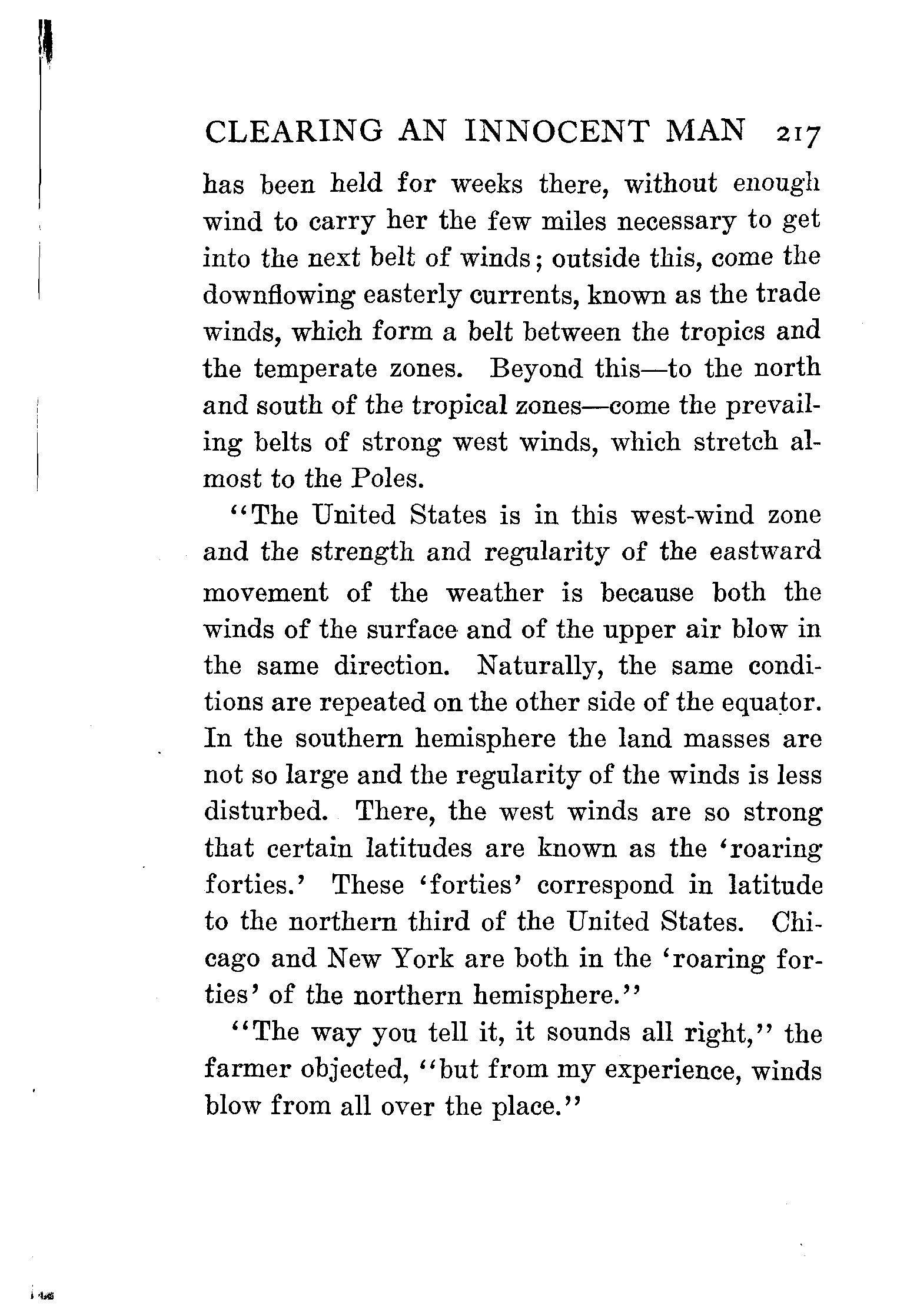 CLEARING AN INNOCENT MAN 217

has been held for weeks there, without enough wind to carry her the few miles necessary to get into the next belt of winds; outside this, come the downflowing easterly currents, known as the trade winds, which form a belt between the tropics and the temperate zones. Beyond this—to the north and south of the tropical zones—come the prevailing belts of strong west winds, which stretch almost to the Poles.

"The United States is in this west-wind zone and the strength and regularity of the eastward movement of the weather is because both the winds of the surface and of the upper air blow in the same direction. Naturally, the same conditions are repeated on the other side of the equator. In the southern hemisphere the land masses are not so large and the regularity of the winds is less disturbed. There, the west winds are so strong that certain latitudes are known as the 'roaring forties.' These 'forties' correspond in latitude to the northern third of the United States. Chicago and New York are both in the 'roaring forties' of the northern hemisphere."

"The way you tell it, it sounds all right," the farmer objected, "but from my experience, winds blow from all over the place."